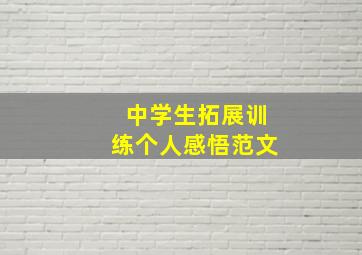 中学生拓展训练个人感悟范文